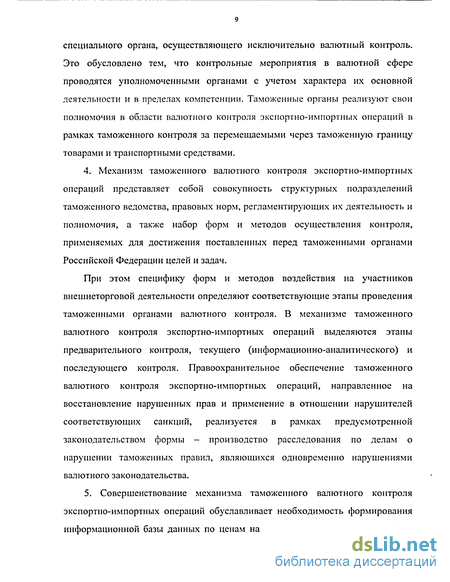 9

специального органа, осуществляющего исключительно валютный контроль. Это обусловлено тем, что контрольные мероприятия в валютной сфере проводятся уполномоченными органами с учетом характера их основной деятельности и в пределах компетенции. Таможенные органы реализуют свои полномочия в области валютного контроля экспортно-импортных операций в рамках таможенного контроля за перемещаемыми через таможенную границу товарами и транспортными средствами.

4. Механизм таможенного валютного контроля экспортно-импортных операций представляет собой совокупность структурных подразделений таможенного ведомства, правовых норм, регламентирующих их деятельность и полномочия, а также набор форм и методов осуществления контроля, применяемых для достижения поставленных перед таможенными органами Российской Федерации целей и задач.

При этом специфику форм и методов воздействия на участников внешнеторговой деятельности определяют соответствующие этапы проведения таможенными органами валютного контроля. В механизме таможенного валютного контроля экспортно-импортных операций выделяются этапы предварительного контроля, текущего (информационно-аналитического) и последующего контроля. Правоохранительное обеспечение таможенного валютного контроля экспортно-импортных операций, направленное на восстановление нарушенных прав и применение в отношении нарушителей соответствующих санкций, реализуется в рамках предусмотренной законодательством формы – производство расследования по делам о нарушении таможенных правил, являющихся одновременно нарушениями валютного законодательства.

5. Совершенствование механизма таможенного валютного контроля экспортно-импортных операций обуславливает необходимость формирования информационной базы данных по ценам на

dsLib.net
библиотека диссертаций